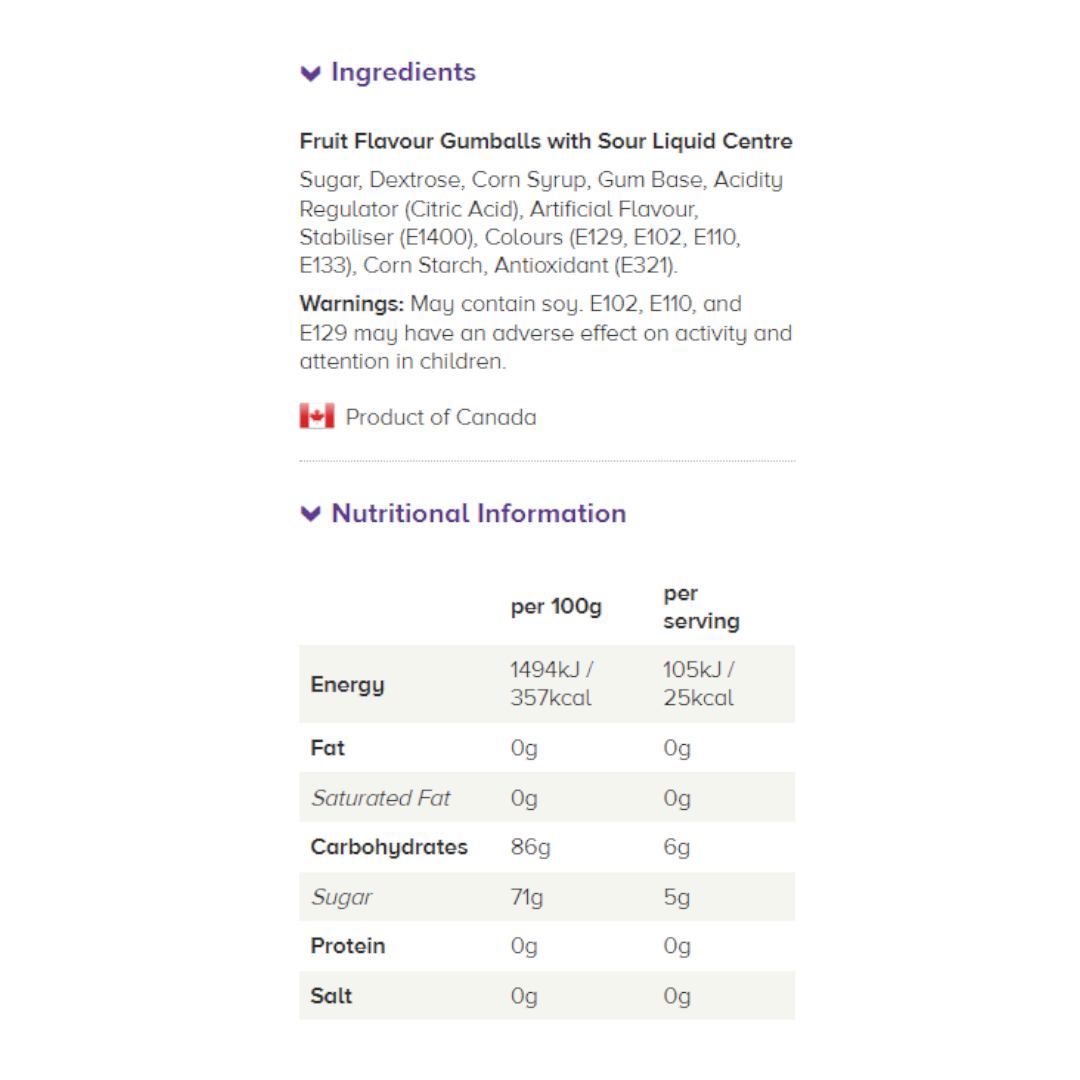 Ingredients

Fruit Flavour Gumballs with Sour Liquid Centre

Sugar, Dextrose, Corn Syrup, Gum Base, Acidity Regulator (Citric Acid), Artificial Flavour, Stabiliser (E1400), Colours (E129, E102, E110, E133), Corn Starch, Antioxidant (E321).

Warnings: May contain soy. E102, E110, and E129 may have an adverse effect on activity and attention in children.

Product of Canada

Nutritional Information

| | per 100g | per serving |
|---|---|---|
| Energy | 1494kJ / 357kcal | 105kJ / 25kcal |
| Fat | 0g | 0g |
| Saturated Fat | 0g | 0g |
| Carbohydrates | 86g | 6g |
| Sugar | 71g | 5g |
| Protein | 0g | 0g |
| Salt | 0g | 0g |